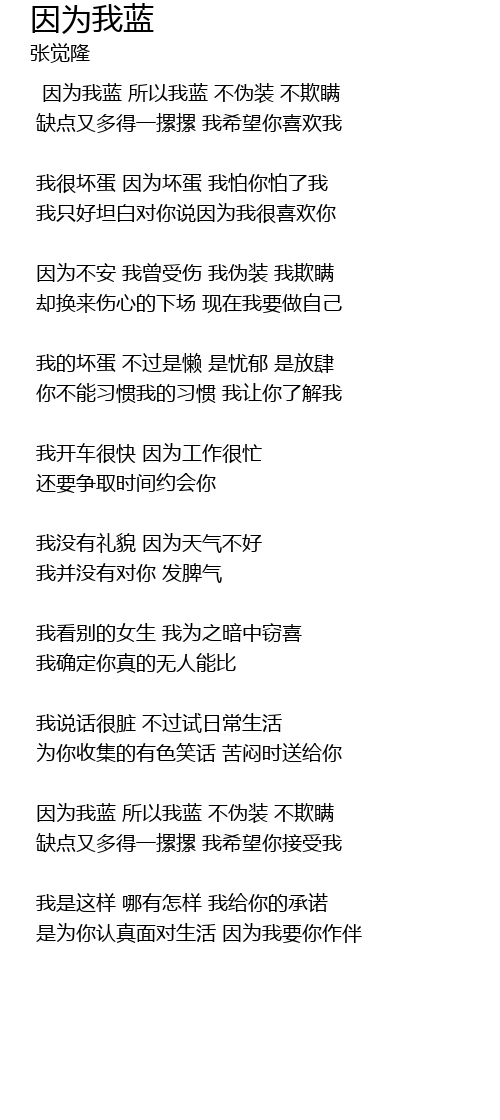 因为我蓝
张觉隆

因为我蓝 所以我蓝 不伪装 不欺瞒
缺点又多得一摞摞 我希望你喜欢我

我很坏蛋 因为坏蛋 我怕你怕了我
我只好坦白对你说因为我很喜欢你

因为不安 我曾受伤 我伪装 我欺瞒
却换来伤心的下场 现在我要做自己

我的坏蛋 不过是懒 是忧郁 是放肆
你不能习惯我的习惯 我让你了解我

我开车很快 因为工作很忙
还要争取时间约会你

我没有礼貌 因为天气不好
我并没有对你 发脾气

我看别的女生 我为之暗中窃喜
我确定你真的无人能比

我说话很脏 不过试日常生活
为你收集的有色笑话 苦闷时送给你

因为我蓝 所以我蓝 不伪装 不欺瞒
缺点又多得一摞摞 我希望你接受我

我是这样 哪有怎样 我给你的承诺
是为你认真面对生活 因为我要你作伴